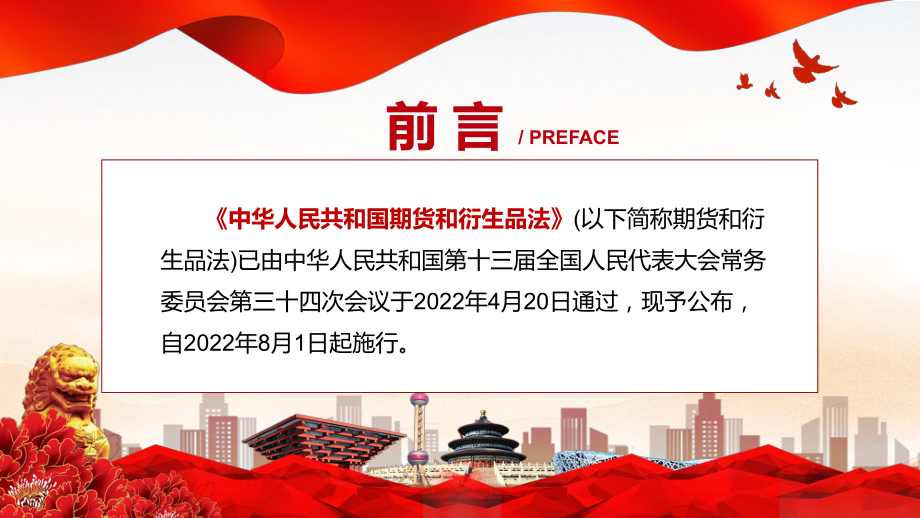 前言 / PREFACE

《中华人民共和国期货和衍生品法》(以下简称期货和衍生品法)已由中华人民共和国第十三届全国人民代表大会常务委员会第三十四次会议于2022年4月20日通过，现予公布，自2022年8月1日起施行。